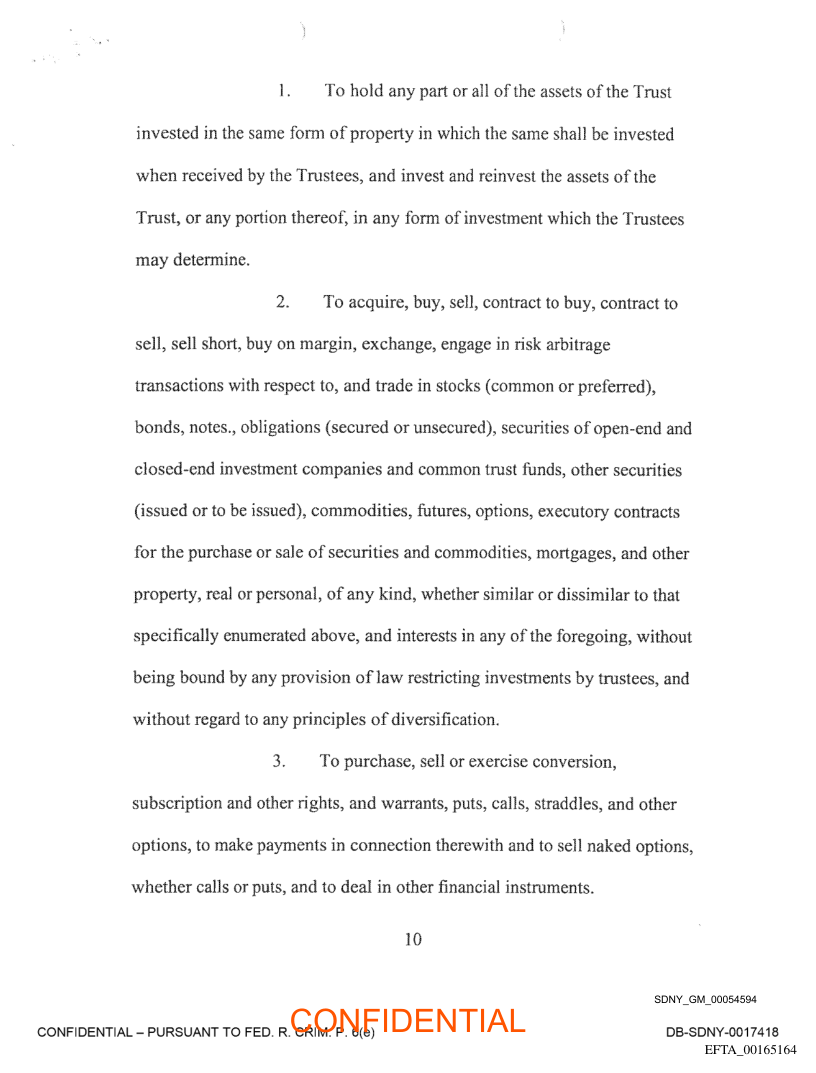 1. To hold any part or all of the assets of the Trust invested in the same form of property in which the same shall be invested when received by the Trustees, and invest and reinvest the assets of the Trust, or any portion thereof, in any form of investment which the Trustees may determine.

2. To acquire, buy, sell, contract to buy, contract to sell, sell short, buy on margin, exchange, engage in risk arbitrage transactions with respect to, and trade in stocks (common or preferred), bonds, notes., obligations (secured or unsecured), securities of open-end and closed-end investment companies and common trust funds, other securities (issued or to be issued), commodities, futures, options, executory contracts for the purchase or sale of securities and commodities, mortgages, and other property, real or personal, of any kind, whether similar or dissimilar to that specifically enumerated above, and interests in any of the foregoing, without being bound by any provision of law restricting investments by trustees, and without regard to any principles of diversification.

3. To purchase, sell or exercise conversion, subscription and other rights, and warrants, puts, calls, straddles, and other options, to make payments in connection therewith and to sell naked options, whether calls or puts, and to deal in other financial instruments.

10

SDNY_GM_00054594

CONFIDENTIAL – PURSUANT TO FED. R. CRIM. P. 6(e)

CONFIDENTIAL

DB-SDNY-0017418

EFTA_00165164